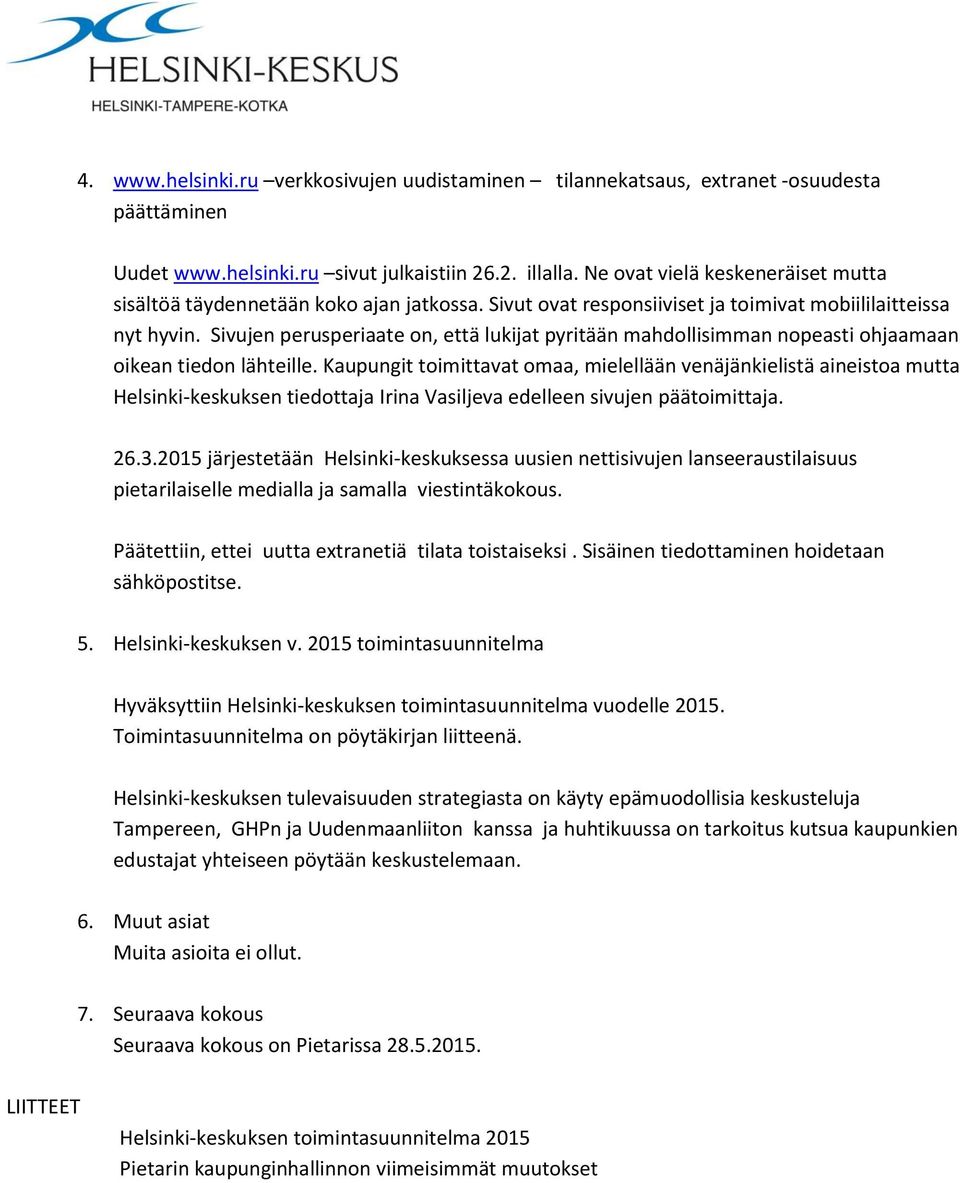 HELSINKI-KESKUS
HELSINKI-TAMPERE-KOTKA

4. www.helsinki.ru –verkkosivujen uudistaminen – tilannekatsaus, extranet -osuudesta päättäminen

Uudet www.helsinki.ru –sivut julkaistiin 26.2. illalla. Ne ovat vielä keskeneräiset mutta sisältöä täydennetään koko ajan jatkossa. Sivut ovat responsiiviset ja toimivat mobiililaitteissa nyt hyvin. Sivujen perusperiaate on, että lukijat pyritään mahdollisimman nopeasti ohjaamaan oikean tiedon lähteille. Kaupungit toimittavat omaa, mielellään venäjänkielistä aineistoa mutta Helsinki-keskuksen tiedottaja Irina Vasiljeva edelleen sivujen päätoimittaja.

26.3.2015 järjestetään Helsinki-keskuksessa uusien nettisivujen lanseeraustilaisuus pietarilaiselle medialla ja samalla viestintäkokous.

Päätettiin, ettei uutta extranetiä tilata toistaiseksi . Sisäinen tiedottaminen hoidetaan sähköpostitse.

5. Helsinki-keskuksen v. 2015 toimintasuunnitelma

Hyväksyttiin Helsinki-keskuksen toimintasuunnitelma vuodelle 2015. Toimintasuunnitelma on pöytäkirjan liitteenä.

Helsinki-keskuksen tulevaisuuden strategiasta on käyty epämuodollisia keskusteluja Tampereen, GHPn ja Uudenmaanliiton kanssa ja huhtikuussa on tarkoitus kutsua kaupunkien edustajat yhteiseen pöytään keskustelemaan.

6. Muut asiat
Muita asioita ei ollut.

7. Seuraava kokous
Seuraava kokous on Pietarissa 28.5.2015.

LIITTEET

Helsinki-keskuksen toimintasuunnitelma 2015
Pietarin kaupunginhallinnon viimeisimmät muutokset